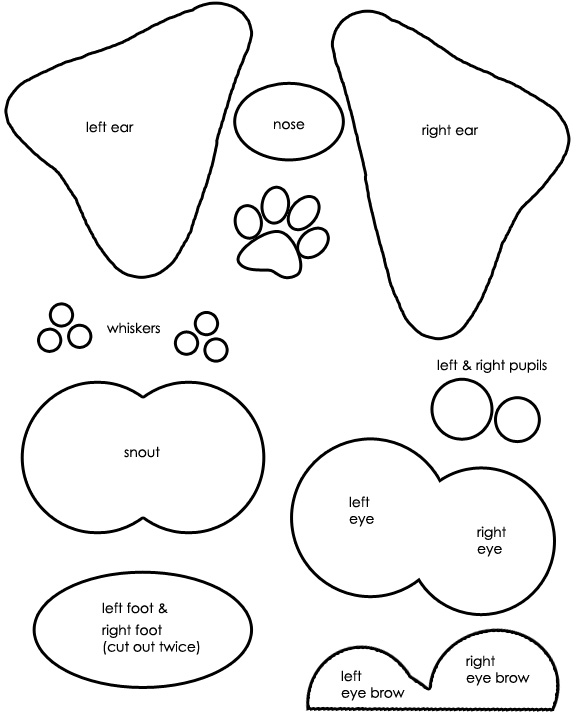 left ear

nose

right ear

whiskers

left & right pupils

snout

left
eye

right
eye

left foot &
right foot
(cut out twice)

left
eye brow

right
eye brow